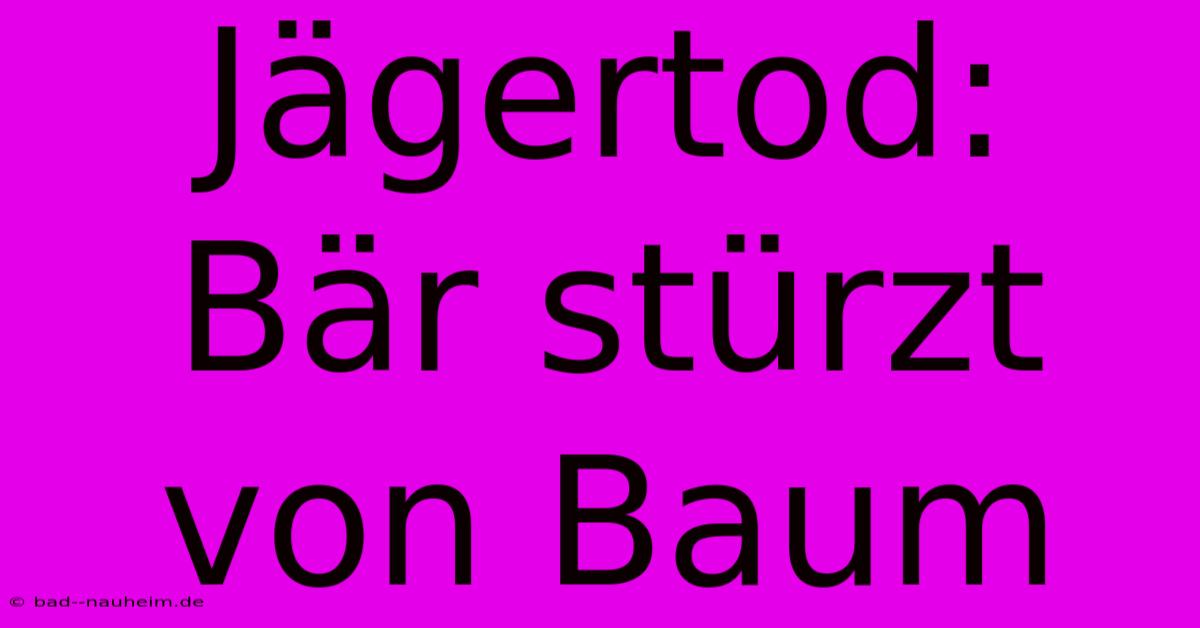 Jägertod: Bär stürzt von Baum

© bad--nauheim.de